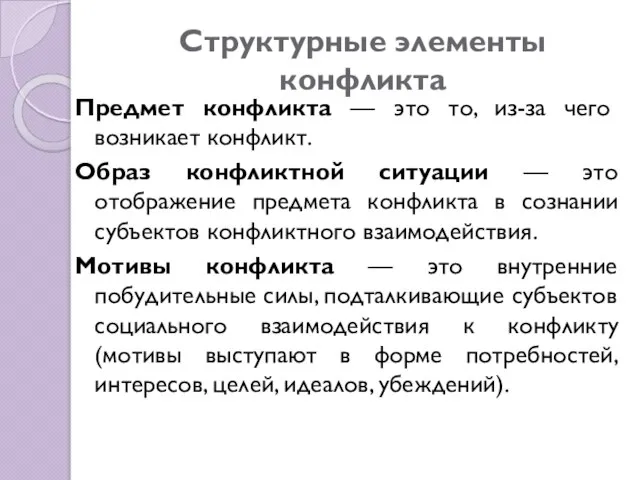 Структурные элементы конфликта

Предмет конфликта — это то, из-за чего возникает конфликт.

Образ конфликтной ситуации — это отображение предмета конфликта в сознании субъектов конфликтного взаимодействия.

Мотивы конфликта — это внутренние побудительные силы, подталкивающие субъектов социального взаимодействия к конфликту (мотивы выступают в форме потребностей, интересов, целей, идеалов, убеждений).